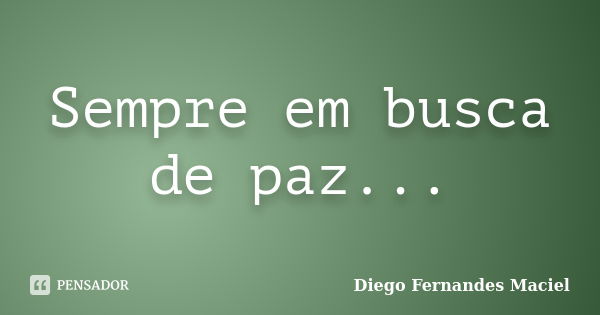 Sempre em busca de paz...

PENSADOR

Diego Fernandes Maciel